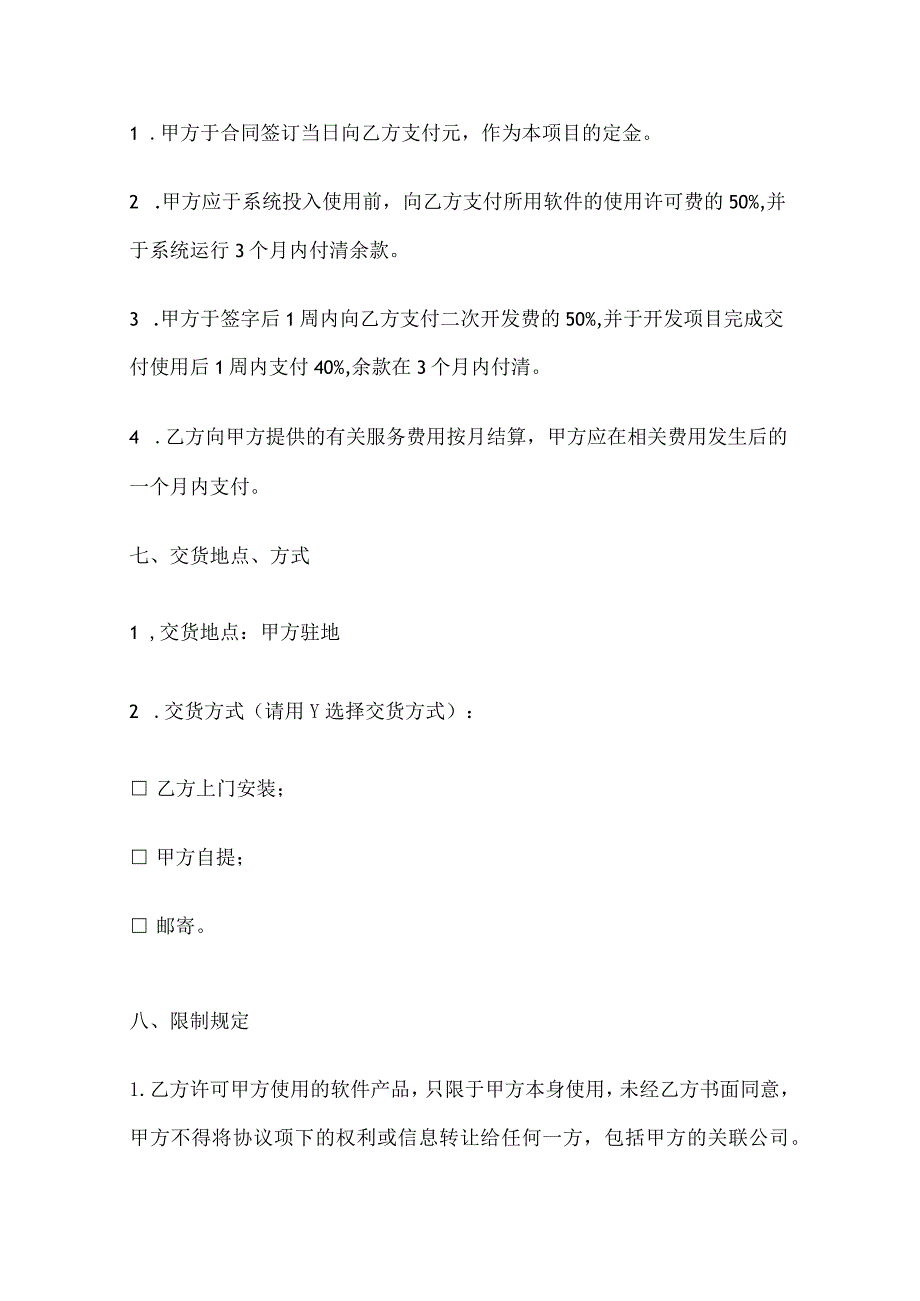 1．甲方于合同签订当日向乙方支付元，作为本项目的定金。

2．甲方应于系统投入使用前，向乙方支付所用软件的使用许可费的50%,并于系统运行3个月内付清余款。

3．甲方于签字后1周内向乙方支付二次开发费的50%,并于开发项目完成交付使用后1周内支付40%,余款在3个月内付清。

4．乙方向甲方提供的有关服务费用按月结算，甲方应在相关费用发生后的一个月内支付。

七、交货地点、方式

1，交货地点：甲方驻地

2．交货方式（请用Y选择交货方式）：

□ 乙方上门安装；

□ 甲方自提；

□ 邮寄。

八、限制规定

1.乙方许可甲方使用的软件产品，只限于甲方本身使用，未经乙方书面同意，甲方不得将协议项下的权利或信息转让给任何一方，包括甲方的关联公司。